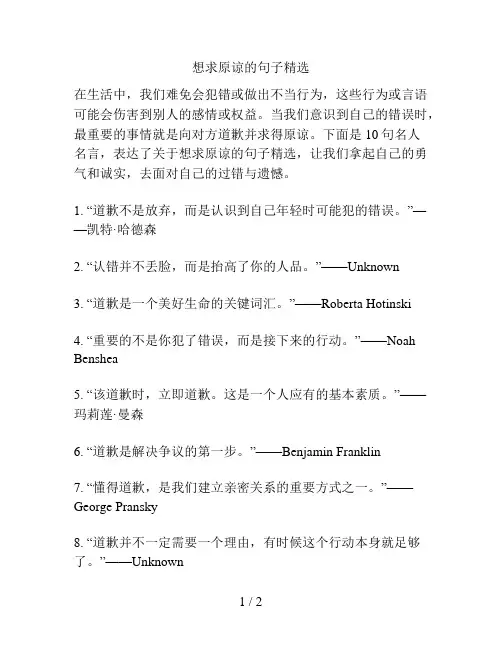 想求原谅的句子精选

在生活中，我们难免会犯错或做出不当行为，这些行为或言语可能会伤害到别人的感情或权益。当我们意识到自己的错误时，最重要的事情就是向对方道歉并求得原谅。下面是 10 句名人名言，表达了关于想求原谅的句子精选，让我们拿起自己的勇气和诚实，去面对自己的过错与遗憾。

1. “道歉不是放弃，而是认识到自己年轻时可能犯的错误。”——凯特·哈德森

2. “认错并不丢脸，而是抬高了你的人品。”——Unknown

3. “道歉是一个美好生命的关键词汇。”——Roberta Hotinski

4. “重要的不是你犯了错误，而是接下来的行动。”——Noah Benshea

5. “该道歉时，立即道歉。这是一个人应有的基本素质。”——玛莉莲·曼森

6. “道歉是解决争议的第一步。”——Benjamin Franklin

7. “懂得道歉，是我们建立亲密关系的重要方式之一。”——George Pransky

8. “道歉并不一定需要一个理由，有时候这个行动本身就足够了。”——Unknown

1 / 2